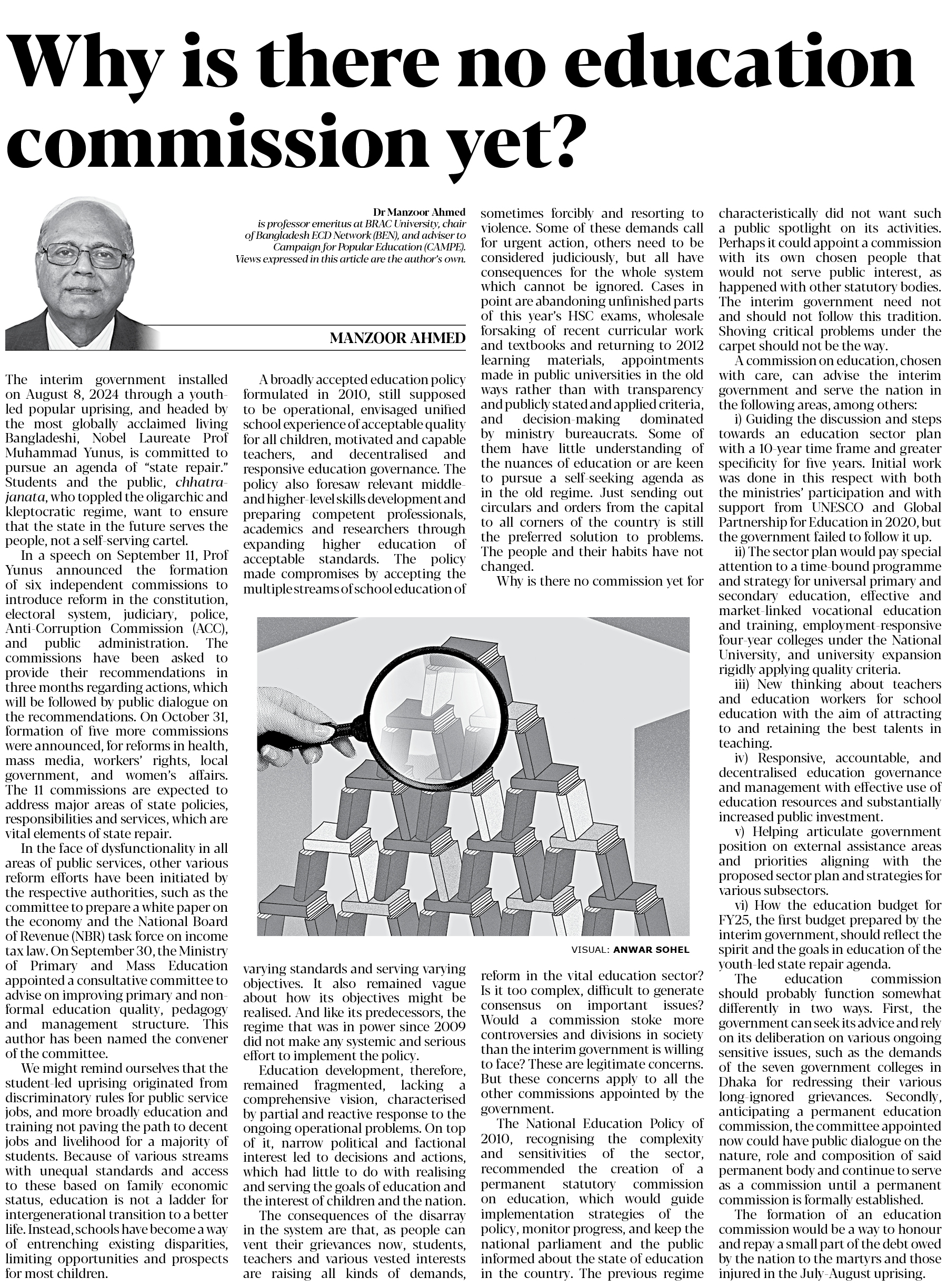 Why is there no education commission yet?

Dr Manzoor Ahmed is professor emeritus at BRAC University, chair of Bangladesh ECD Network (BEN), and adviser to Campaign for Popular Education (CAMPE). Views expressed in this article are the author's own.

MANZOOR AHMED

The interim government installed on August 8, 2024 through a youth-led popular uprising, and headed by the most globally acclaimed living Bangladeshi, Nobel Laureate Prof Muhammad Yunus, is committed to pursue an agenda of "state repair." Students and the public, chhatra-janata, who toppled the oligarchic and kleptocratic regime, want to ensure that the state in the future serves the people, not a self-serving cartel.

In a speech on September 11, Prof Yunus announced the formation of six independent commissions to introduce reform in the constitution, electoral system, judiciary, police, Anti-Corruption Commission (ACC), and public administration. The commissions have been asked to provide their recommendations in three months regarding actions, which will be followed by public dialogue on the recommendations. On October 31, formation of five more commissions were announced, for reforms in health, mass media, workers' rights, local government, and women's affairs. The 11 commissions are expected to address major areas of state policies, responsibilities and services, which are vital elements of state repair.

In the face of dysfunctionality in all areas of public services, other various reform efforts have been initiated by the respective authorities, such as the committee to prepare a white paper on the economy and the National Board of Revenue (NBR) task force on income tax law. On September 30, the Ministry of Primary and Mass Education appointed a consultative committee to advise on improving primary and non-formal education quality, pedagogy and management structure. This author has been named the convener of the committee.

We might remind ourselves that the student-led uprising originated from discriminatory rules for public service jobs, and more broadly education and training not paving the path to decent jobs and livelihood for a majority of students. Because of various streams with unequal standards and access to these based on family economic status, education is not a ladder for intergenerational transition to a better life. Instead, schools have become a way of entrenching existing disparities, limiting opportunities and prospects for most children.

A broadly accepted education policy formulated in 2010, still supposed to be operational, envisaged unified school experience of acceptable quality for all children, motivated and capable teachers, and decentralised and responsive education governance. The policy also foresaw relevant middle- and higher-level skills development and preparing competent professionals, academics and researchers through expanding higher education of acceptable standards. The policy made compromises by accepting the multiple streams of school education of varying standards and serving varying objectives. It also remained vague about how its objectives might be realised. And like its predecessors, the regime that was in power since 2009 did not make any systemic and serious effort to implement the policy.

Education development, therefore, remained fragmented, lacking a comprehensive vision, characterised by partial and reactive response to the ongoing operational problems. On top of it, narrow political and factional interest led to decisions and actions, which had little to do with realising and serving the goals of education and the interest of children and the nation.

The consequences of the disarray in the system are that, as people can vent their grievances now, students, teachers and various vested interests are raising all kinds of demands, sometimes forcibly and resorting to violence. Some of these demands call for urgent action, others need to be considered judiciously, but all have consequences for the whole system which cannot be ignored. Cases in point are abandoning unfinished parts of this year's HSC exams, wholesale forsaking of recent curricular work and textbooks and returning to 2012 learning materials, appointments made in public universities in the old ways rather than with transparency and publicly stated and applied criteria, and decision-making dominated by ministry bureaucrats. Some of them have little understanding of the nuances of education or are keen to pursue a self-seeking agenda as in the old regime. Just sending out circulars and orders from the capital to all corners of the country is still the preferred solution to problems. The people and their habits have not changed.

Why is there no commission yet for reform in the vital education sector? Is it too complex, difficult to generate consensus on important issues? Would a commission stoke more controversies and divisions in society than the interim government is willing to face? These are legitimate concerns. But these concerns apply to all the other commissions appointed by the government.

The National Education Policy of 2010, recognising the complexity and sensitivities of the sector, recommended the creation of a permanent statutory commission on education, which would guide implementation strategies of the policy, monitor progress, and keep the national parliament and the public informed about the state of education in the country. The previous regime characteristically did not want such a public spotlight on its activities. Perhaps it could appoint a commission with its own chosen people that would not serve public interest, as happened with other statutory bodies. The interim government need not and should not follow this tradition. Shoving critical problems under the carpet should not be the way.

A commission on education, chosen with care, can advise the interim government and serve the nation in the following areas, among others:

i) Guiding the discussion and steps towards an education sector plan with a 10-year time frame and greater specificity for five years. Initial work was done in this respect with both the ministries' participation and with support from UNESCO and Global Partnership for Education in 2020, but the government failed to follow it up.

ii) The sector plan would pay special attention to a time-bound programme and strategy for universal primary and secondary education, effective and market-linked vocational education and training, employment-responsive four-year colleges under the National University, and university expansion rigidly applying quality criteria.

iii) New thinking about teachers and education workers for school education with the aim of attracting to and retaining the best talents in teaching.

iv) Responsive, accountable, and decentralised education governance and management with effective use of education resources and substantially increased public investment.

v) Helping articulate government position on external assistance areas and priorities aligning with the proposed sector plan and strategies for various subsectors.

vi) How the education budget for FY25, the first budget prepared by the interim government, should reflect the spirit and the goals in education of the youth-led state repair agenda.

The education commission should probably function somewhat differently in two ways. First, the government can seek its advice and rely on its deliberation on various ongoing sensitive issues, such as the demands of the seven government colleges in Dhaka for redressing their various long-ignored grievances. Secondly, anticipating a permanent education commission, the committee appointed now could have public dialogue on the nature, role and composition of said permanent body and continue to serve as a commission until a permanent commission is formally established.

The formation of an education commission would be a way to honour and repay a small part of the debt owed by the nation to the martyrs and those injured in the July-August uprising.

VISUAL: ANWAR SOHEL